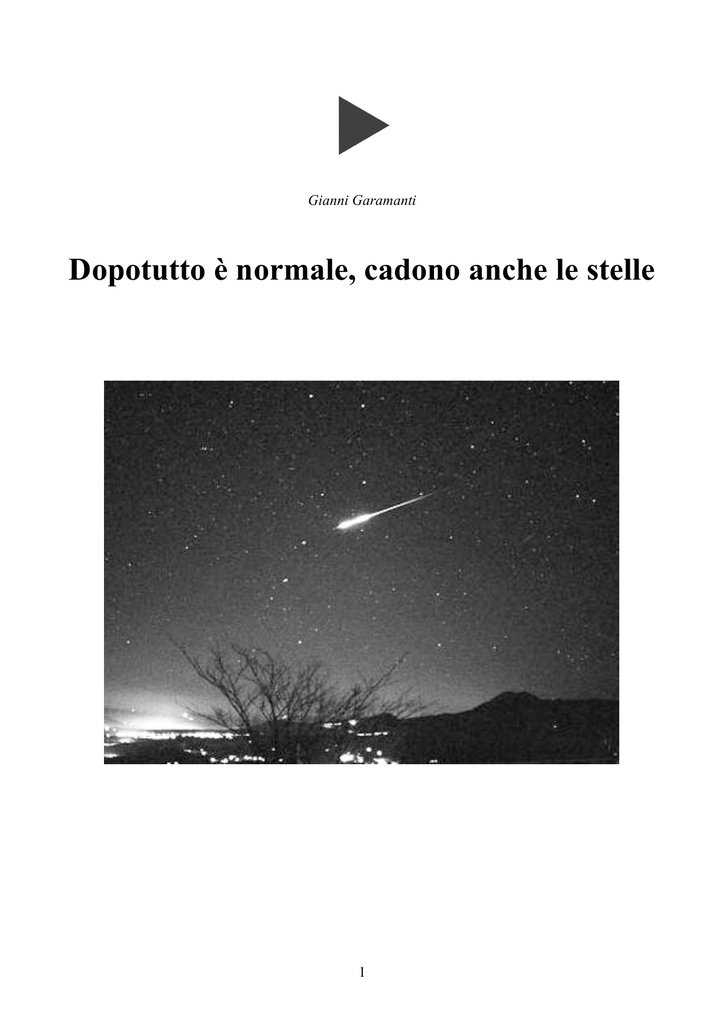 Gianni Garamanti

Dopotutto è normale, cadono anche le stelle

1